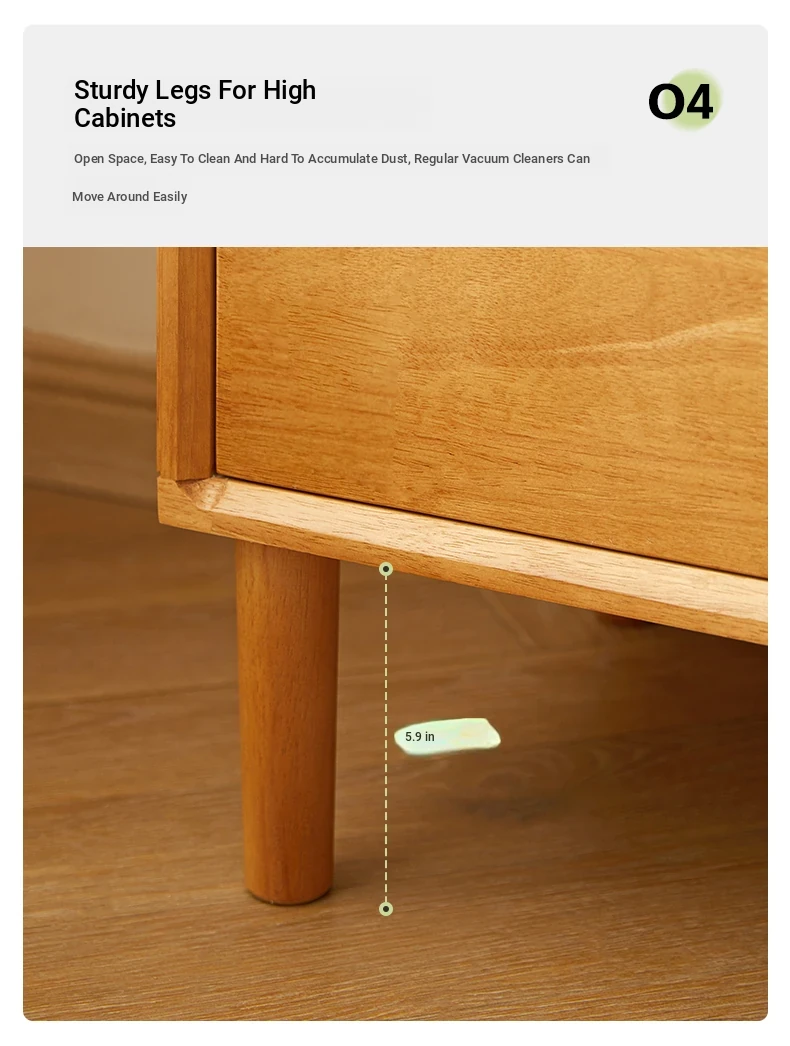 Sturdy Legs For High Cabinets

04

Open Space, Easy To Clean And Hard To Accumulate Dust, Regular Vacuum Cleaners Can Move Around Easily

5.9 in